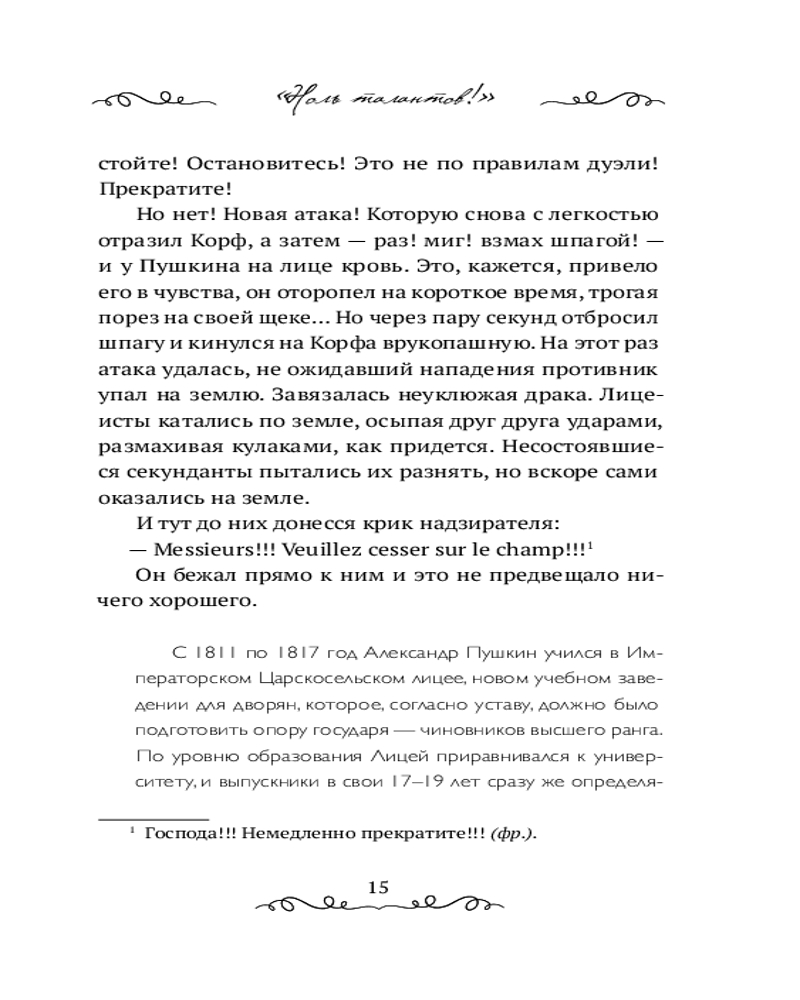 «Ноль талантов!»

стойте! Остановитесь! Это не по правилам дуэли! Прекратите!

Но нет! Новая атака! Которую снова с легкостью отразил Корф, а затем — раз! миг! взмах шпагой! — и у Пушкина на лице кровь. Это, кажется, привело его в чувства, он оторопел на короткое время, трогая порез на своей щеке... Но через пару секунд отбросил шпагу и кинулся на Корфа врукопашную. На этот раз атака удалась, не ожидавший нападения противник упал на землю. Завязалась неуклюжая драка. Лицеисты катались по земле, осыпая друг друга ударами, размахивая кулаками, как придется. Несостоявшиеся секунданты пытались их разнять, но вскоре сами оказались на земле.

И тут до них донесся крик надзирателя:

— Messieurs!!! Veuillez cesser sur le champ!!!$^1$

Он бежал прямо к ним и это не предвещало ничего хорошего.

С 1811 по 1817 год Александр Пушкин учился в Императорском Царскосельском лицее, новом учебном заведении для дворян, которое, согласно уставу, должно было подготовить опору государя — чиновников высшего ранга. По уровню образования Лицей приравнивался к университету, и выпускники в свои 17–19 лет сразу же определя-

$^1$ Господа!!! Немедленно прекратите!!! (фр.).

15